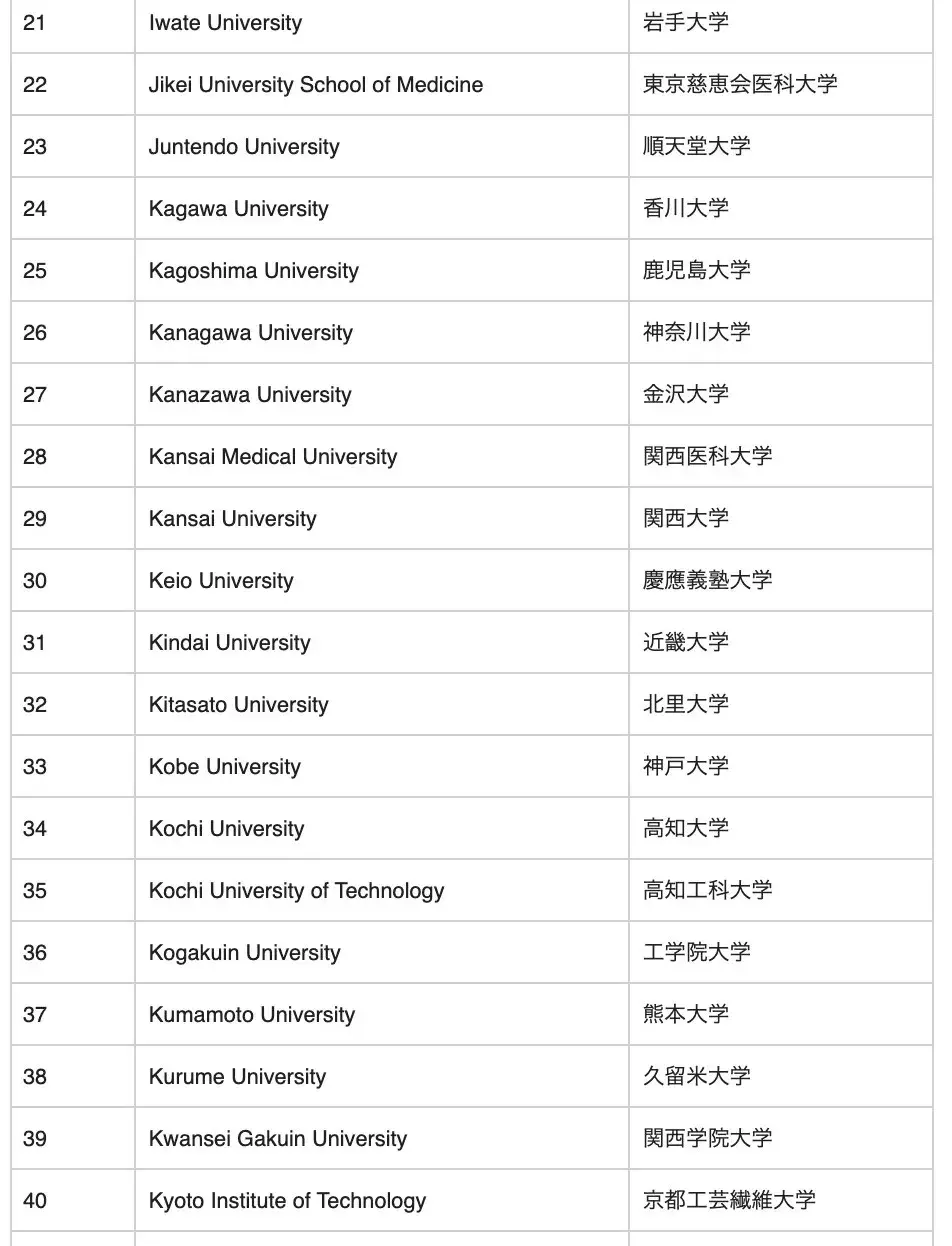 | | | |
|---|---|---|
| 21 | Iwate University | 岩手大学 |
| 22 | Jikei University School of Medicine | 東京慈恵会医科大学 |
| 23 | Juntendo University | 順天堂大学 |
| 24 | Kagawa University | 香川大学 |
| 25 | Kagoshima University | 鹿児島大学 |
| 26 | Kanagawa University | 神奈川大学 |
| 27 | Kanazawa University | 金沢大学 |
| 28 | Kansai Medical University | 関西医科大学 |
| 29 | Kansai University | 関西大学 |
| 30 | Keio University | 慶應義塾大学 |
| 31 | Kindai University | 近畿大学 |
| 32 | Kitasato University | 北里大学 |
| 33 | Kobe University | 神戸大学 |
| 34 | Kochi University | 高知大学 |
| 35 | Kochi University of Technology | 高知工科大学 |
| 36 | Kogakuin University | 工学院大学 |
| 37 | Kumamoto University | 熊本大学 |
| 38 | Kurume University | 久留米大学 |
| 39 | Kwansei Gakuin University | 関西学院大学 |
| 40 | Kyoto Institute of Technology | 京都工芸繊維大学 |